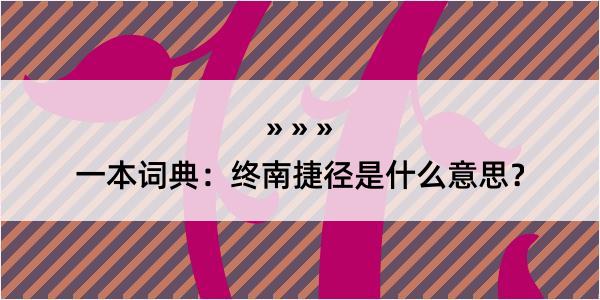 » » »

一本词典：终南捷径是什么意思?